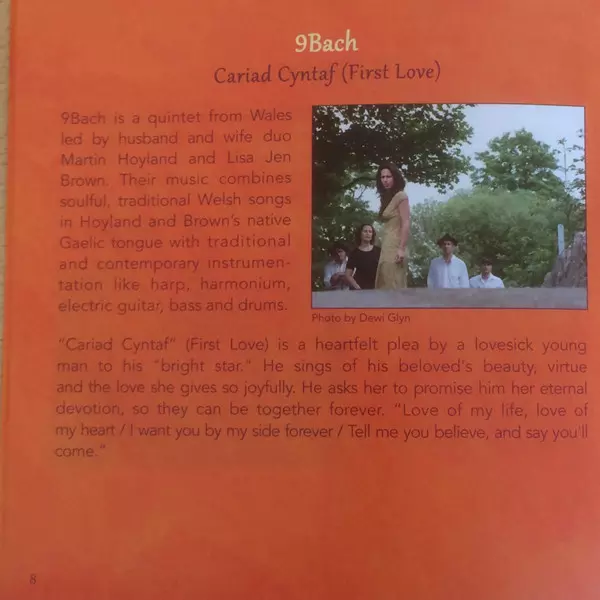 9Bach

Cariad Cyntaf (First Love)

9Bach is a quintet from Wales led by husband and wife duo Martin Hoyland and Lisa Jen Brown. Their music combines soulful, traditional Welsh songs in Hoyland and Brown's native Gaelic tongue with traditional and contemporary instrumentation like harp, harmonium, electric guitar, bass and drums.

Photo by Dewi Glyn

"Cariad Cyntaf" (First Love) is a heartfelt plea by a lovesick young man to his "bright star." He sings of his beloved's beauty, virtue and the love she gives so joyfully. He asks her to promise him her eternal devotion, so they can be together forever. "Love of my life, love of my heart / I want you by my side forever / Tell me you believe, and say you'll come."

8